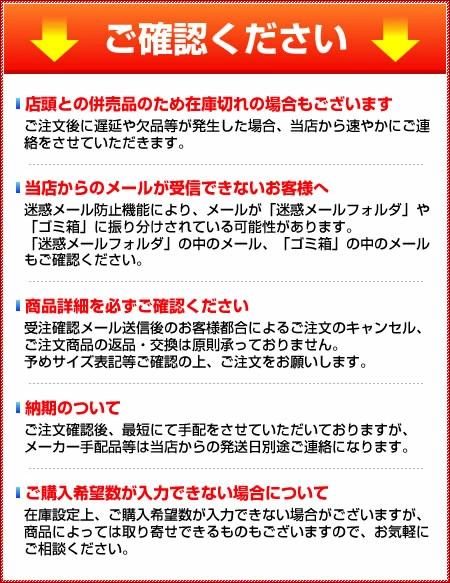 ご確認ください

店頭との併売品のため在庫切れの場合もございます
ご注文後に遅延や欠品等が発生した場合、当店から速やかにご連絡をさせていただきます。

当店からのメールが受信できないお客様へ
迷惑メール防止機能により、メールが「迷惑メールフォルダ」や「ゴミ箱」に振り分けされている可能性があります。
「迷惑メールフォルダ」の中のメール、「ゴミ箱」の中のメールもご確認ください。

商品詳細を必ずご確認ください
受注確認メール送信後のお客様都合によるご注文のキャンセル、ご注文商品の返品・交換は原則承っておりません。
予めサイズ表記等ご確認の上、ご注文をお願いします。

納期のついて
ご注文確認後、最短にて手配をさせていただいておりますが、メーカー手配品等は当店からの発送日別途ご連絡になります。

ご購入希望数が入力できない場合について
在庫設定上、ご購入希望数が入力できない場合がございますが、商品によっては取り寄せできるものもございますので、お気軽にご相談ください。